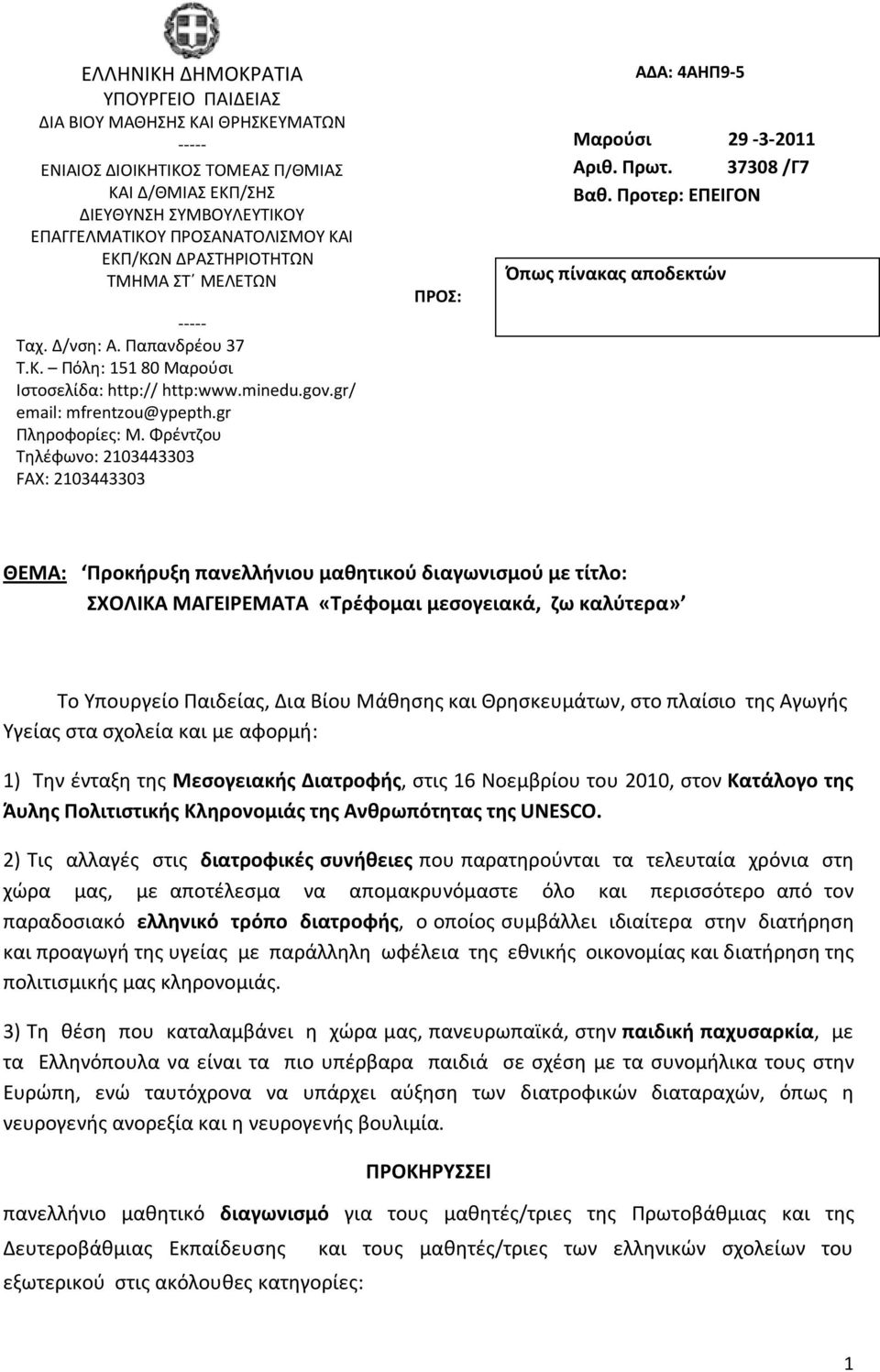 ΕΛΛΗΝΙΚΗ ΔΗΜΟΚΡΑΤΙΑ
ΥΠΟΥΡΓΕΙΟ ΠΑΙΔΕΙΑΣ
ΔΙΑ ΒΙΟΥ ΜΑΘΗΣΗΣ ΚΑΙ ΘΡΗΣΚΕΥΜΑΤΩΝ
-----
ΕΝΙΑΙΟΣ ΔΙΟΙΚΗΤΙΚΟΣ ΤΟΜΕΑΣ Π/ΘΜΙΑΣ ΚΑΙ Δ/ΘΜΙΑΣ ΕΚΠ/ΣΗΣ
ΔΙΕΥΘΥΝΣΗ ΣΥΜΒΟΥΛΕΥΤΙΚΟΥ ΕΠΑΓΓΕΛΜΑΤΙΚΟΥ ΠΡΟΣΑΝΑΤΟΛΙΣΜΟΥ ΚΑΙ ΕΚΠ/ΚΩΝ ΔΡΑΣΤΗΡΙΟΤΗΤΩΝ
ΤΜΗΜΑ ΣΤ΄ ΜΕΛΕΤΩΝ
-----
Ταχ. Δ/νση: Α. Παπανδρέου 37
Τ.Κ. – Πόλη: 151 80 Μαρούσι
Ιστοσελίδα: http:// http:www.minedu.gov.gr/
email: mfrentzou@ypepth.gr
Πληροφορίες: Μ. Φρέντζου
Τηλέφωνο: 2103443303
FAX: 2103443303

ΑΔΑ: 4ΑΗΠ9-5

Μαρούσι 29 -3-2011
Αριθ. Πρωτ. 37308 /Γ7
Βαθ. Προτερ: ΕΠΕΙΓΟΝ

ΠΡΟΣ:

Όπως πίνακας αποδεκτών

ΘΕΜΑ: Προκήρυξη πανελλήνιου μαθητικού διαγωνισμού με τίτλο: ΣΧΟΛΙΚΑ ΜΑΓΕΙΡΕΜΑΤΑ «Τρέφομαι μεσογειακά, ζω καλύτερα»

Το Υπουργείο Παιδείας, Δια Βίου Μάθησης και Θρησκευμάτων, στο πλαίσιο της Αγωγής Υγείας στα σχολεία και με αφορμή:

1) Την ένταξη της Μεσογειακής Διατροφής, στις 16 Νοεμβρίου του 2010, στον Κατάλογο της Άυλης Πολιτιστικής Κληρονομιάς της Ανθρωπότητας της UNESCO.

2) Τις αλλαγές στις διατροφικές συνήθειες που παρατηρούνται τα τελευταία χρόνια στη χώρα μας, με αποτέλεσμα να απομακρυνόμαστε όλο και περισσότερο από τον παραδοσιακό ελληνικό τρόπο διατροφής, ο οποίος συμβάλλει ιδιαίτερα στην διατήρηση και προαγωγή της υγείας με παράλληλη ωφέλεια της εθνικής οικονομίας και διατήρηση της πολιτισμικής μας κληρονομιάς.

3) Τη θέση που καταλαμβάνει η χώρα μας, πανευρωπαϊκά, στην παιδική παχυσαρκία, με τα Ελληνόπουλα να είναι τα πιο υπέρβαρα παιδιά σε σχέση με τα συνομήλικα τους στην Ευρώπη, ενώ ταυτόχρονα να υπάρχει αύξηση των διατροφικών διαταραχών, όπως η νευρογενής ανορεξία και η νευρογενής βουλιμία.

ΠΡΟΚΗΡΥΣΣΕΙ

πανελλήνιο μαθητικό διαγωνισμό για τους μαθητές/τριες της Πρωτοβάθμιας και της Δευτεροβάθμιας Εκπαίδευσης και τους μαθητές/τριες των ελληνικών σχολείων του εξωτερικού στις ακόλουθες κατηγορίες:

1